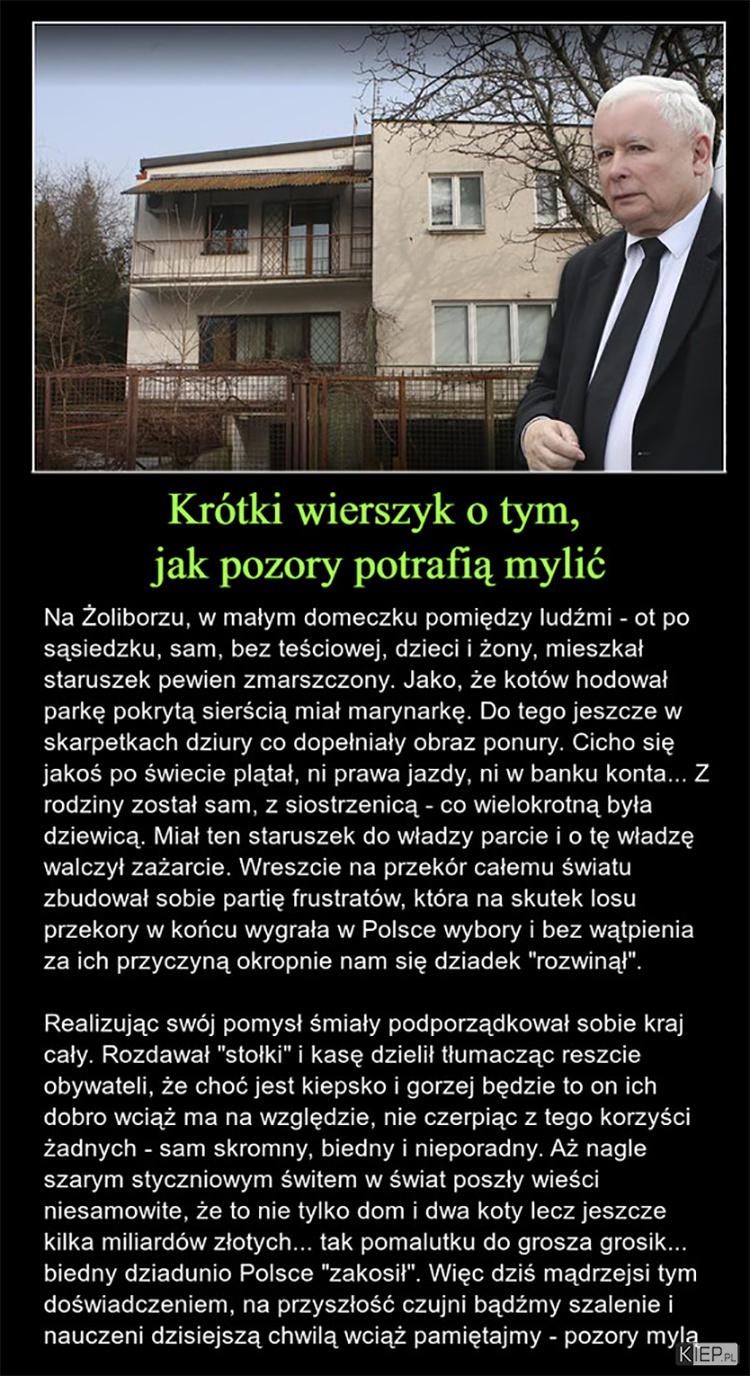 Krótki wierszyk o tym, jak pozory potrafią mylić

Na Żoliborzu, w małym domeczku pomiędzy ludźmi - ot po sąsiedzku, sam, bez teściowej, dzieci i żony, mieszkał staruszek pewien zmarszczony. Jako, że kotów hodował parkę pokrytą sierścią miał marynarkę. Do tego jeszcze w skarpetkach dziury co dopełniały obraz ponury. Cicho się jakoś po świecie plątał, ni prawa jazdy, ni w banku konta... Z rodziny został sam, z siostrzenicą - co wielokrotną była dziewicą. Miał ten staruszek do władzy parcie i o tę władzę walczył zażarcie. Wreszcie na przekór całemu światu zbudował sobie partię frustratów, która na skutek losu przekory w końcu wygrała w Polsce wybory i bez wątpienia za ich przyczyną okropnie nam się dziadek "rozwinął".

Realizując swój pomysł śmiały podporządkował sobie kraj cały. Rozdawał "stołki" i kasę dzielił tłumacząc reszcie obywateli, że choć jest kiepsko i gorzej będzie to on ich dobro wciąż ma na względzie, nie czerpiąc z tego korzyści żadnych - sam skromny, biedny i nieporadny. Aż nagle szarym styczniowym świtem w świat poszły wieści niesamowite, że to nie tylko dom i dwa koty lecz jeszcze kilka miliardów złotych... tak pomalutku do grosza grosik... biedny dziadunio Polsce "zakosił". Więc dziś mądrzejsi tym doświadczeniem, na przyszłość czujni bądźmy szalenie i nauczeni dzisiejszą chwilą wciąż pamiętajmy - pozory mylą

KIEP.PL